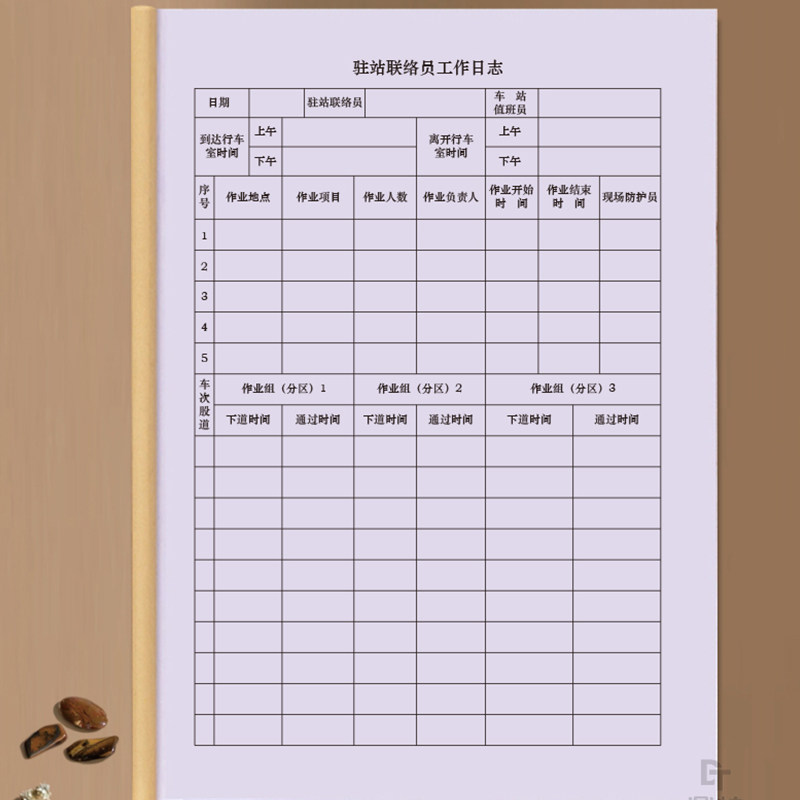 驻站联络员工作日志

日期 ____ 驻站联络员 ____ 车站值班员 ____

到达行车室时间 上午 ____ 下午 ____

离开行车室时间 上午 ____ 下午 ____

| 序号 | 作业地点 | 作业项目 | 作业人数 | 作业负责人 | 作业开始时间 | 作业结束时间 | 现场防护员 |
|---|---|---|---|---|---|---|---|
| 1 | | | | | | | |
| 2 | | | | | | | |
| 3 | | | | | | | |
| 4 | | | | | | | |
| 5 | | | | | | | |

| 车次股道 | 作业组（分区）1 | | 作业组（分区）2 | | 作业组（分区）3 | |
|---|---|---|---|---|---|---|
| | 下道时间 | 通过时间 | 下道时间 | 通过时间 | 下道时间 | 通过时间 |
| | | | | | | |
| | | | | | | |
| | | | | | | |
| | | | | | | |
| | | | | | | |
| | | | | | | |
| | | | | | | |
| | | | | | | |
| | | | | | | |
| | | | | | | |